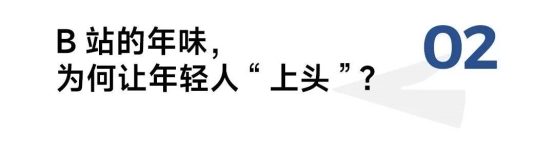 B 站的年味，
为何让年轻人“ 上头 ”？

02